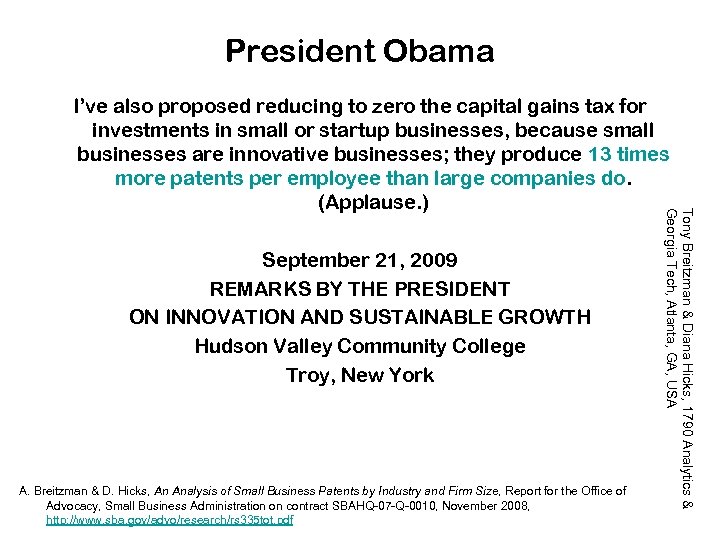 President Obama

I've also proposed reducing to zero the capital gains tax for investments in small or startup businesses, because small businesses are innovative businesses; they produce 13 times more patents per employee than large companies do. (Applause.)

September 21, 2009
REMARKS BY THE PRESIDENT
ON INNOVATION AND SUSTAINABLE GROWTH
Hudson Valley Community College
Troy, New York

Tony Breitzman & Diana Hicks, 1790 Analytics & Georgia Tech, Atlanta, GA, USA

A. Breitzman & D. Hicks, An Analysis of Small Business Patents by Industry and Firm Size, Report for the Office of Advocacy, Small Business Administration on contract SBAHQ-07-Q-0010, November 2008, http://www.sba.gov/advo/research/rs335tot.pdf